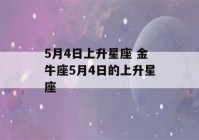 5月4日上升星座 金牛座5月4日的上升星座